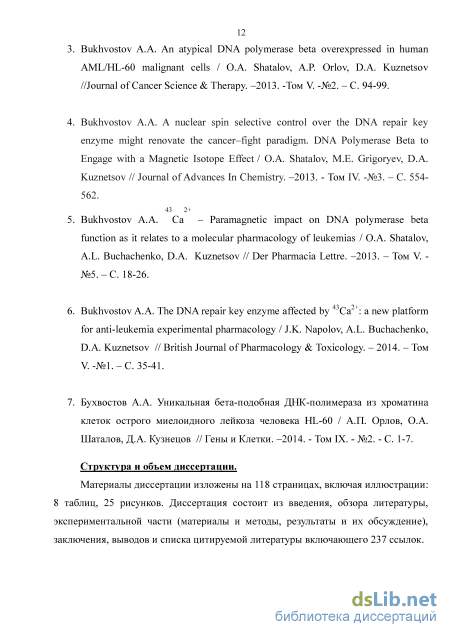 12

3. Bukhvostov A.A. An atypical DNA polymerase beta overexpressed in human AML/HL-60 malignant cells / O.A. Shatalov, A.P. Orlov, D.A. Kuznetsov //Journal of Cancer Science & Therapy. –2013. -Том V. -№2. – С. 94-99.

4. Bukhvostov A.A. A nuclear spin selective control over the DNA repair key enzyme might renovate the cancer–fight paradigm. DNA Polymerase Beta to Engage with a Magnetic Isotope Effect / O.A. Shatalov, M.E. Grigoryev, D.A. Kuznetsov // Journal of Advances In Chemistry. –2013. - Том IV. -№3. – С. 554-562.

5. Bukhvostov A.A. $^{43}Ca^{2+}$ – Paramagnetic impact on DNA polymerase beta function as it relates to a molecular pharmacology of leukemias / O.A. Shatalov, A.L. Buchachenko, D.A. Kuznetsov // Der Pharmacia Lettre. –2013. – Том V. - №5. – С. 18-26.

6. Bukhvostov A.A. The DNA repair key enzyme affected by $^{43}Ca^{2+}$: a new platform for anti-leukemia experimental pharmacology / J.K. Napolov, A.L. Buchachenko, D.A. Kuznetsov // British Journal of Pharmacology & Toxicology. – 2014. – Том V. -№1. – С. 35-41.

7. Бухвостов А.А. Уникальная бета-подобная ДНК-полимераза из хроматина клеток острого миелоидного лейкоза человека HL-60 / А.П. Орлов, О.А. Шаталов, Д.А. Кузнецов // Гены и Клетки. –2014. - Том IX. - №2. - С. 1-7.

Структура и объем диссертации.

Материалы диссертации изложены на 118 страницах, включая иллюстрации: 8 таблиц, 25 рисунков. Диссертация состоит из введения, обзора литературы, экспериментальной части (материалы и методы, результаты и их обсуждение), заключения, выводов и списка цитируемой литературы включающего 237 ссылок.

dsLib.net
библиотека диссертаций